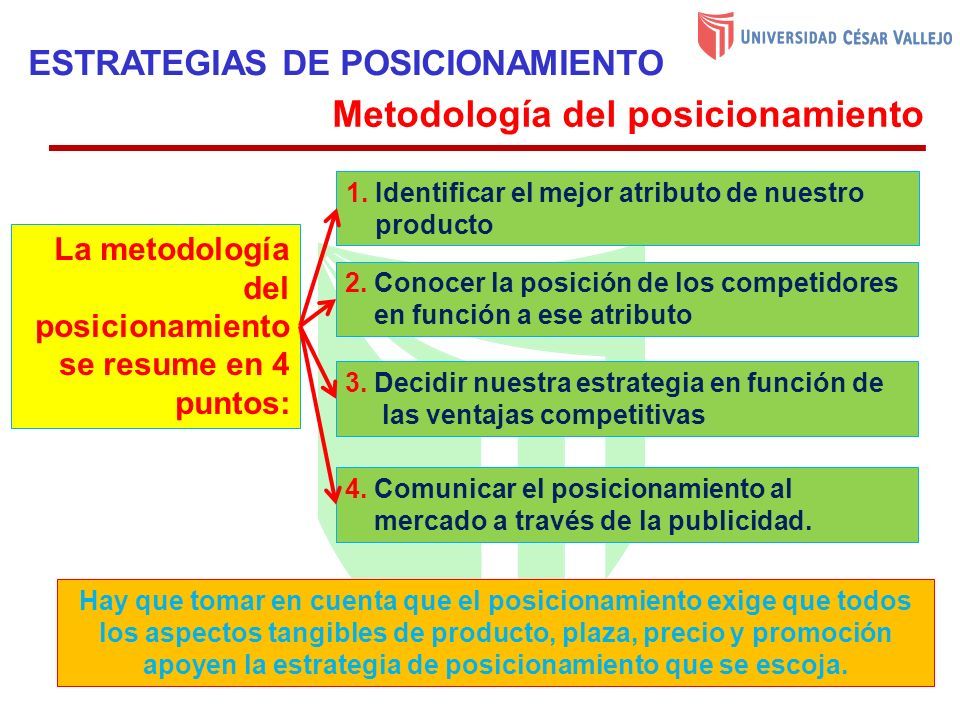 UNIVERSIDAD CÉSAR VALLEJO

ESTRATEGIAS DE POSICIONAMIENTO

Metodología del posicionamiento

La metodología del posicionamiento se resume en 4 puntos:

1. Identificar el mejor atributo de nuestro producto

2. Conocer la posición de los competidores en función a ese atributo

3. Decidir nuestra estrategia en función de las ventajas competitivas

4. Comunicar el posicionamiento al mercado a través de la publicidad.

Hay que tomar en cuenta que el posicionamiento exige que todos los aspectos tangibles de producto, plaza, precio y promoción apoyen la estrategia de posicionamiento que se escoja.